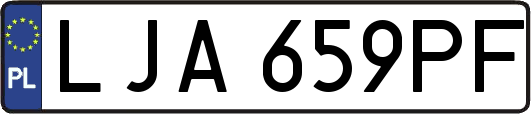 PL
LJA 659PF